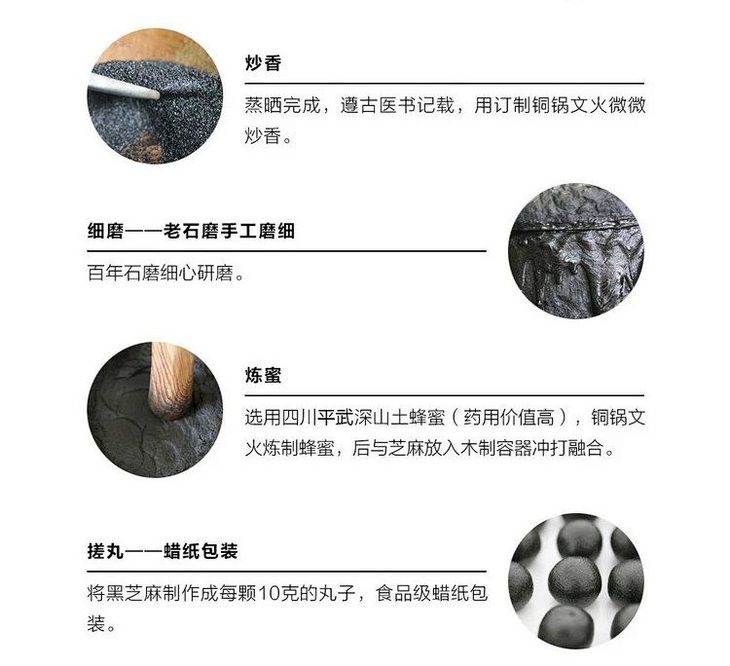 炒香

蒸晒完成，遵古医书记载，用订制铜锅文火微微炒香。

细磨——老石磨手工磨细

百年石磨细心研磨。

炼蜜

选用四川平武深山土蜂蜜（药用价值高），铜锅文火炼制蜂蜜，后与芝麻放入木制容器冲打融合。

搓丸——蜡纸包装

将黑芝麻制作成每颗10克的丸子，食品级蜡纸包装。